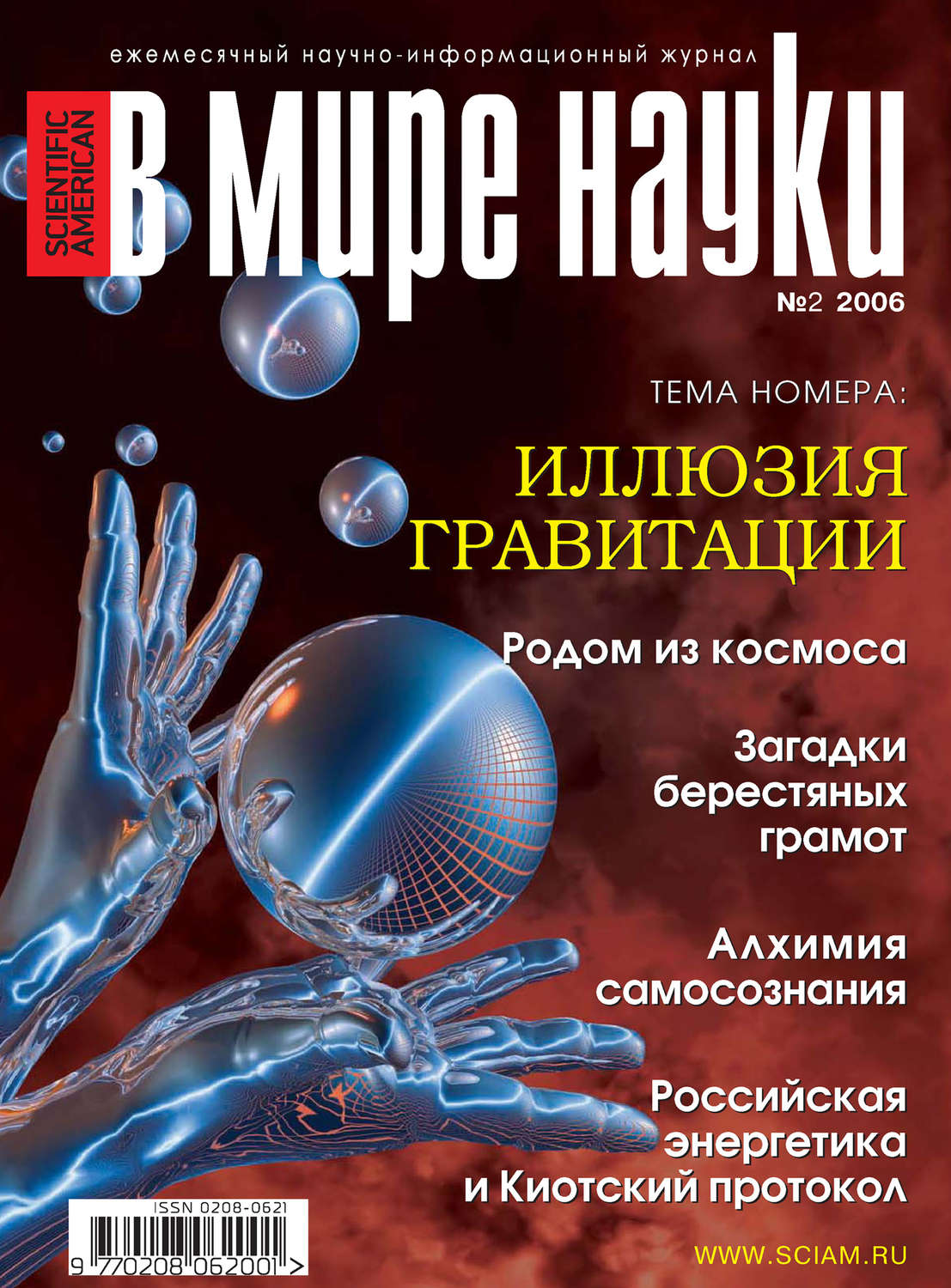 ежемесячный научно-информационный журнал

SCIENTIFIC AMERICAN

В мире науки

№2 2006

ТЕМА НОМЕРА:

ИЛЛЮЗИЯ ГРАВИТАЦИИ

Родом из космоса

Загадки берестяных грамот

Алхимия самосознания

Российская энергетика и Киотский протокол

ISSN 0208-0621

9 770208 062001 >

WWW.SCIAM.RU